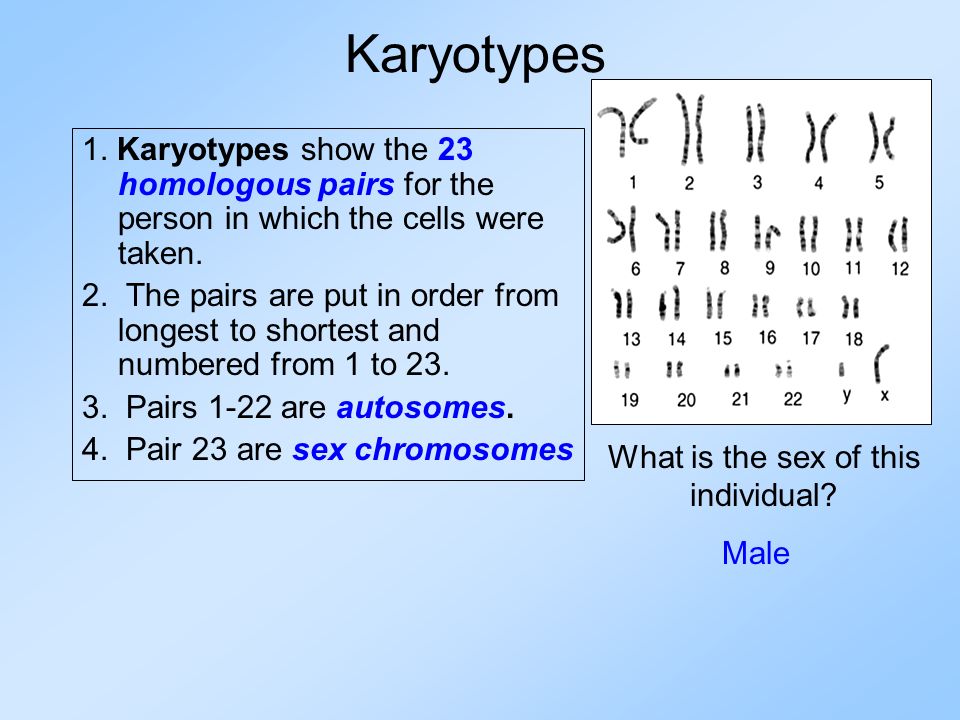 Karyotypes

1. Karyotypes show the 23 homologous pairs for the person in which the cells were taken.

2. The pairs are put in order from longest to shortest and numbered from 1 to 23.

3. Pairs 1-22 are autosomes.

4. Pair 23 are sex chromosomes

1 2 3 4 5
6 7 8 9 10 11 12
13 14 15 16 17 18
19 20 21 22 y x

What is the sex of this individual?

Male